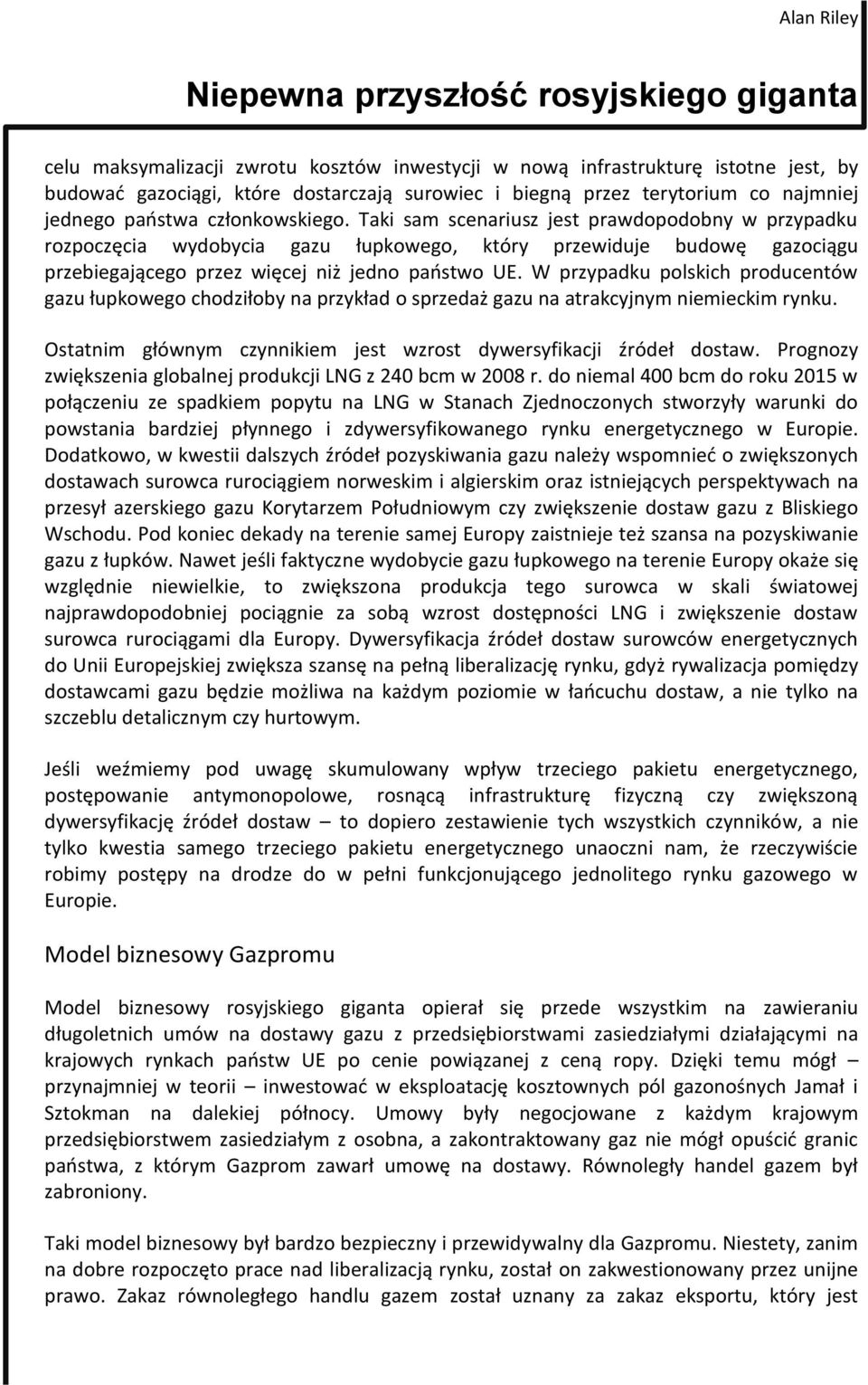 Alan Riley

Niepewna przyszłość rosyjskiego giganta

celu maksymalizacji zwrotu kosztów inwestycji w nową infrastrukturę istotne jest, by budować gazociągi, które dostarczają surowiec i biegną przez terytorium co najmniej jednego państwa członkowskiego. Taki sam scenariusz jest prawdopodobny w przypadku rozpoczęcia wydobycia gazu łupkowego, który przewiduje budowę gazociągu przebiegającego przez więcej niż jedno państwo UE. W przypadku polskich producentów gazu łupkowego chodziłoby na przykład o sprzedaż gazu na atrakcyjnym niemieckim rynku.

Ostatnim głównym czynnikiem jest wzrost dywersyfikacji źródeł dostaw. Prognozy zwiększenia globalnej produkcji LNG z 240 bcm w 2008 r. do niemal 400 bcm do roku 2015 w połączeniu ze spadkiem popytu na LNG w Stanach Zjednoczonych stworzyły warunki do powstania bardziej płynnego i zdywersyfikowanego rynku energetycznego w Europie. Dodatkowo, w kwestii dalszych źródeł pozyskiwania gazu należy wspomnieć o zwiększonych dostawach surowca rurociągiem norweskim i algierskim oraz istniejących perspektywach na przesył azerskiego gazu Korytarzem Południowym czy zwiększenie dostaw gazu z Bliskiego Wschodu. Pod koniec dekady na terenie samej Europy zaistnieje też szansa na pozyskiwanie gazu z łupków. Nawet jeśli faktyczne wydobycie gazu łupkowego na terenie Europy okaże się względnie niewielkie, to zwiększona produkcja tego surowca w skali światowej najprawdopodobniej pociągnie za sobą wzrost dostępności LNG i zwiększenie dostaw surowca rurociągami dla Europy. Dywersyfikacja źródeł dostaw surowców energetycznych do Unii Europejskiej zwiększa szansę na pełną liberalizację rynku, gdyż rywalizacja pomiędzy dostawcami gazu będzie możliwa na każdym poziomie w łańcuchu dostaw, a nie tylko na szczeblu detalicznym czy hurtowym.

Jeśli weźmiemy pod uwagę skumulowany wpływ trzeciego pakietu energetycznego, postępowanie antymonopolowe, rosnącą infrastrukturę fizyczną czy zwiększoną dywersyfikację źródeł dostaw – to dopiero zestawienie tych wszystkich czynników, a nie tylko kwestia samego trzeciego pakietu energetycznego unaoczni nam, że rzeczywiście robimy postępy na drodze do w pełni funkcjonującego jednolitego rynku gazowego w Europie.

Model biznesowy Gazpromu

Model biznesowy rosyjskiego giganta opierał się przede wszystkim na zawieraniu długoletnich umów na dostawy gazu z przedsiębiorstwami zasiedziałymi działającymi na krajowych rynkach państw UE po cenie powiązanej z ceną ropy. Dzięki temu mógł – przynajmniej w teorii – inwestować w eksploatację kosztownych pól gazonośnych Jamał i Sztokman na dalekiej północy. Umowy były negocjowane z każdym krajowym przedsiębiorstwem zasiedziałym z osobna, a zakontraktowany gaz nie mógł opuścić granic państwa, z którym Gazprom zawarł umowę na dostawy. Równoległy handel gazem był zabroniony.

Taki model biznesowy był bardzo bezpieczny i przewidywalny dla Gazpromu. Niestety, zanim na dobre rozpoczęto prace nad liberalizacją rynku, został on zakwestionowany przez unijne prawo. Zakaz równoległego handlu gazem został uznany za zakaz eksportu, który jest